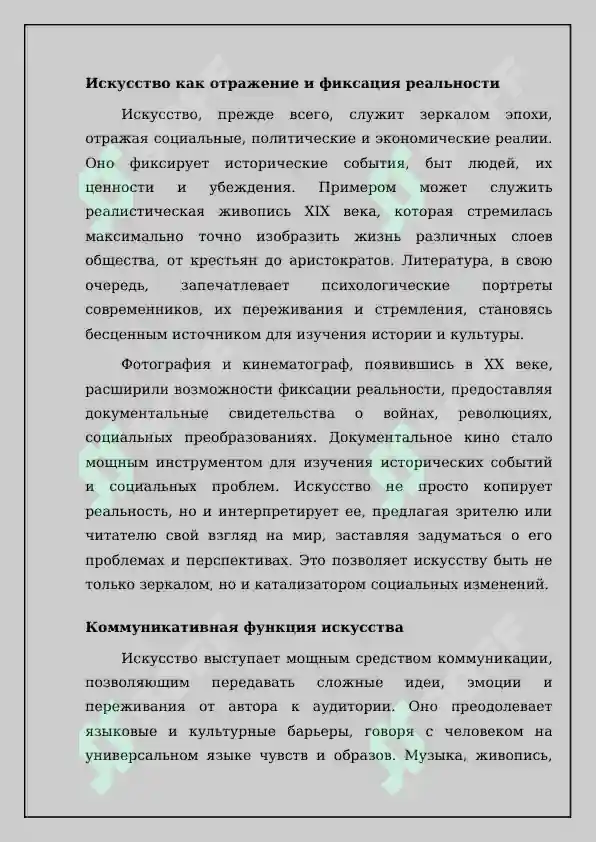 **Искусство как отражение и фиксация реальности**

Искусство, прежде всего, служит зеркалом эпохи, отражая социальные, политические и экономические реалии. Оно фиксирует исторические события, быт людей, их ценности и убеждения. Примером может служить реалистическая живопись XIX века, которая стремилась максимально точно изобразить жизнь различных слоев общества, от крестьян до аристократов. Литература, в свою очередь, запечатлевает психологические портреты современников, их переживания и стремления, становясь бесценным источником для изучения истории и культуры.

Фотография и кинематограф, появившись в XX веке, расширили возможности фиксации реальности, предоставляя документальные свидетельства о войнах, революциях, социальных преобразованиях. Документальное кино стало мощным инструментом для изучения исторических событий и социальных проблем. Искусство не просто копирует реальность, но и интерпретирует ее, предлагая зрителю или читателю свой взгляд на мир, заставляя задуматься о его проблемах и перспективах. Это позволяет искусству быть не только зеркалом, но и катализатором социальных изменений.

**Коммуникативная функция искусства**

Искусство выступает мощным средством коммуникации, позволяющим передавать сложные идеи, эмоции и переживания от автора к аудитории. Оно преодолевает языковые и культурные барьеры, говоря с человеком на универсальном языке чувств и образов. Музыка, живопись,